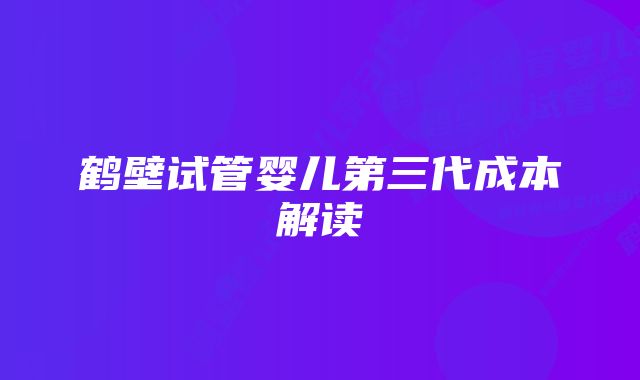 鹤壁试管婴儿第三代成本解读